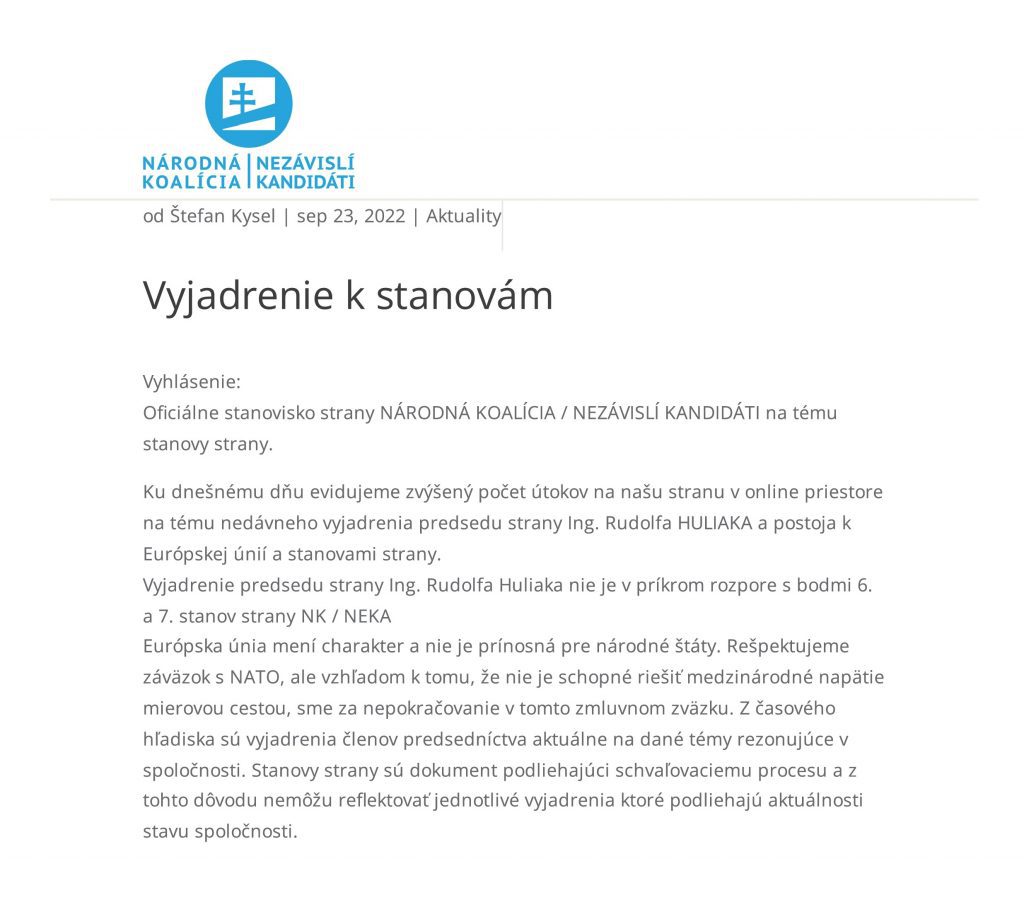 NÁRODNÁ KOALÍCIA | NEZÁVISLÍ KANDIDÁTI

od Štefan Kysel | sep 23, 2022 | Aktuality

Vyjadrenie k stanovám

Vyhlásenie:
Oficiálne stanovisko strany NÁRODNÁ KOALÍCIA / NEZÁVISLÍ KANDIDÁTI na tému stanovy strany.

Ku dnešnému dňu evidujeme zvýšený počet útokov na našu stranu v online priestore na tému nedávneho vyjadrenia predsedu strany Ing. Rudolfa HULIAKA a postoja k Európskej únií a stanovami strany.
Vyjadrenie predsedu strany Ing. Rudolfa Huliaka nie je v príkrom rozpore s bodmi 6. a 7. stanov strany NK / NEKA
Európska únia mení charakter a nie je prínosná pre národné štáty. Rešpektujeme záväzok s NATO, ale vzhľadom k tomu, že nie je schopné riešiť medzinárodné napätie mierovou cestou, sme za nepokračovanie v tomto zmluvnom zväzku. Z časového hľadiska sú vyjadrenia členov predsedníctva aktuálne na dané témy rezonujúce v spoločnosti. Stanovy strany sú dokument podliehajúci schvaľovaciemu procesu a z tohto dôvodu nemôžu reflektovať jednotlivé vyjadrenia ktoré podliehajú aktuálnosti stavu spoločnosti.